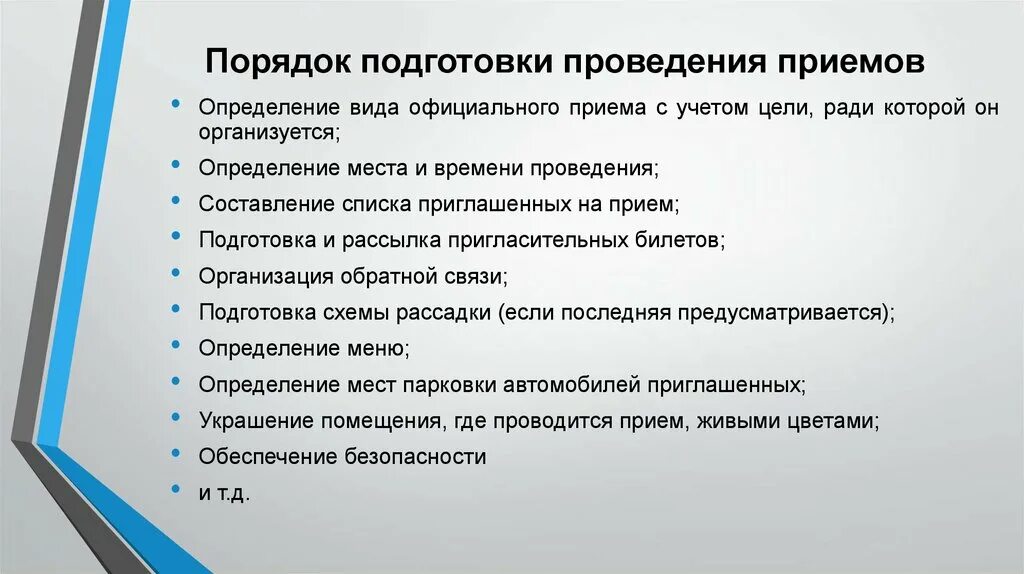 Порядок подготовки проведения приемов

• Определение вида официального приема с учетом цели, ради которой он организуется;
• Определение места и времени проведения;
• Составление списка приглашенных на прием;
• Подготовка и рассылка пригласительных билетов;
• Организация обратной связи;
• Подготовка схемы рассадки (если последняя предусматривается);
• Определение меню;
• Определение мест парковки автомобилей приглашенных;
• Украшение помещения, где проводится прием, живыми цветами;
• Обеспечение безопасности
• и т.д.